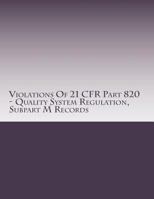 Violations Of 21 CFR Part 820 - Quality System Regulation, Subpart M Records